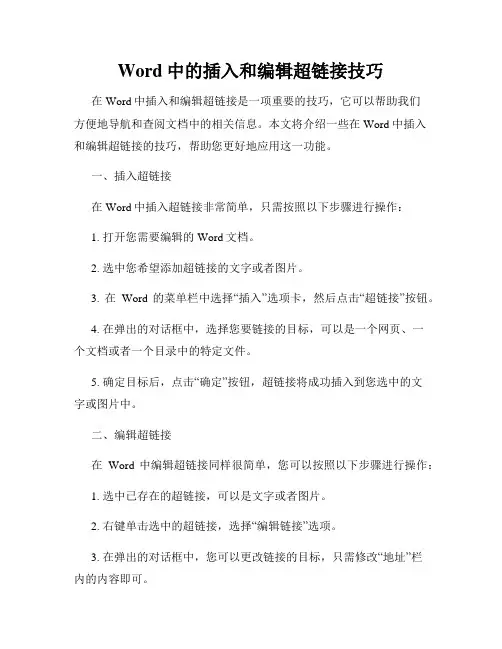 Word 中的插入和编辑超链接技巧

在 Word 中插入和编辑超链接是一项重要的技巧，它可以帮助我们方便地导航和查阅文档中的相关信息。本文将介绍一些在 Word 中插入和编辑超链接的技巧，帮助您更好地应用这一功能。

一、插入超链接

在 Word 中插入超链接非常简单，只需按照以下步骤进行操作：

1. 打开您需要编辑的 Word 文档。

2. 选中您希望添加超链接的文字或者图片。

3. 在 Word 的菜单栏中选择“插入”选项卡，然后点击“超链接”按钮。

4. 在弹出的对话框中，选择您要链接的目标，可以是一个网页、一个文档或者一个目录中的特定文件。

5. 确定目标后，点击“确定”按钮，超链接将成功插入到您选中的文字或图片中。

二、编辑超链接

在 Word 中编辑超链接同样很简单，您可以按照以下步骤进行操作：

1. 选中已存在的超链接，可以是文字或者图片。

2. 右键单击选中的超链接，选择“编辑链接”选项。

3. 在弹出的对话框中，您可以更改链接的目标，只需修改“地址”栏内的内容即可。